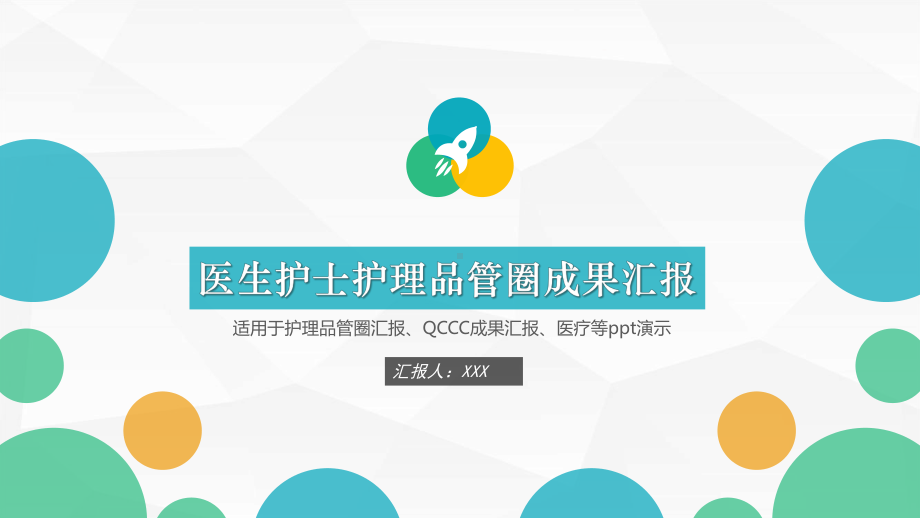 医生护士护理品管圈成果汇报

适用于护理品管圈汇报、QCCC成果汇报、医疗等ppt演示

汇报人：XXX